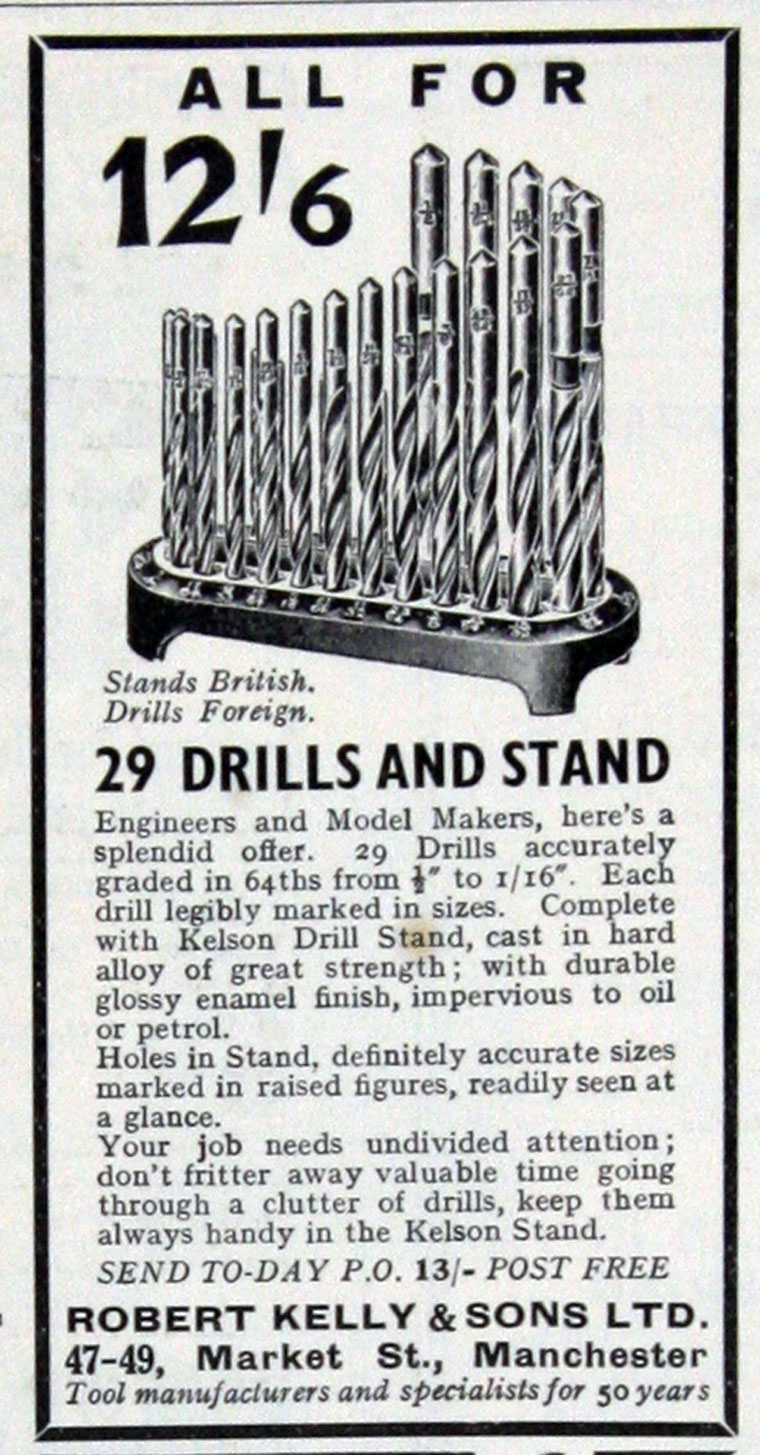 ALL FOR

12/6

Stands British.
Drills Foreign.

29 DRILLS AND STAND

Engineers and Model Makers, here's a splendid offer. 29 Drills accurately graded in 64ths from $\frac{1}{2}$" to 1/16". Each drill legibly marked in sizes. Complete with Kelson Drill Stand, cast in hard alloy of great strength; with durable glossy enamel finish, impervious to oil or petrol.

Holes in Stand, definitely accurate sizes marked in raised figures, readily seen at a glance.

Your job needs undivided attention; don't fritter away valuable time going through a clutter of drills, keep them always handy in the Kelson Stand.

SEND TO-DAY P.O. 13/- POST FREE

ROBERT KELLY & SONS LTD.
47-49, Market St., Manchester
Tool manufacturers and specialists for 50 years